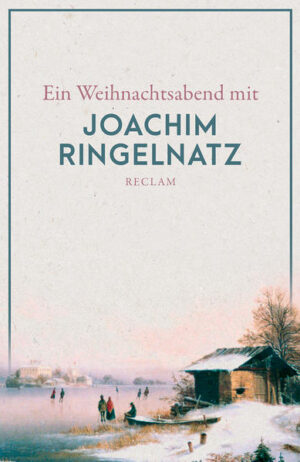 Ein Weihnachtsabend mit

JOACHIM RINGELNATZ

RECLAM